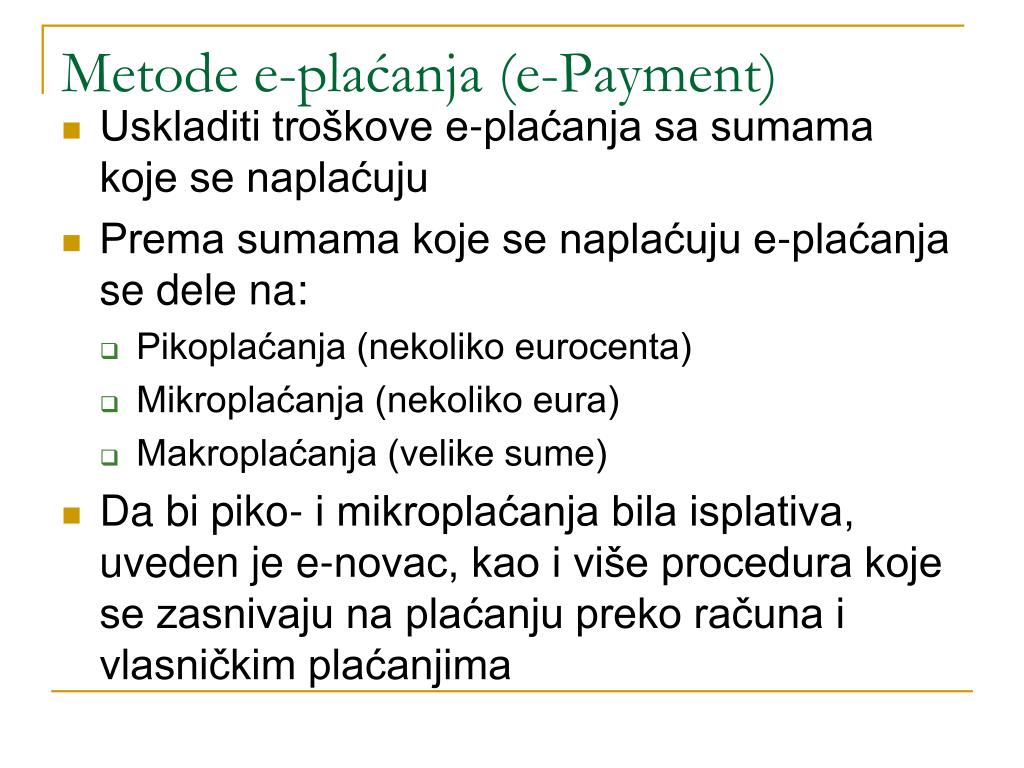 Metode e-plaćanja (e-Payment)

Uskladiti troškove e-plaćanja sa sumama koje se naplaćuju

Prema sumama koje se naplaćuju e-plaćanja se dele na:

Pikoplaćanja (nekoliko eurocenta)

Mikroplaćanja (nekoliko eura)

Makroplaćanja (velike sume)

Da bi piko- i mikroplaćanja bila isplativa, uveden je e-novac, kao i više procedura koje se zasnivaju na plaćanju preko računa i vlasničkim plaćanjima